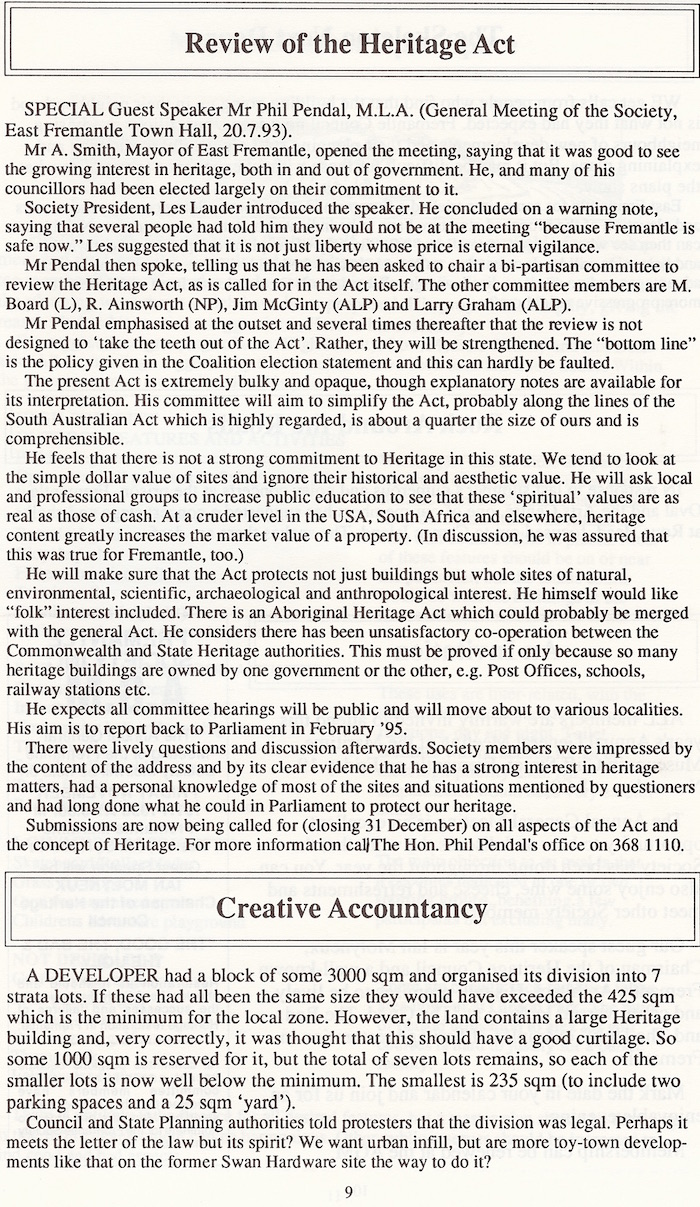 Review of the Heritage Act

SPECIAL Guest Speaker Mr Phil Pendal, M.L.A. (General Meeting of the Society, East Fremantle Town Hall, 20.7.93).

Mr A. Smith, Mayor of East Fremantle, opened the meeting, saying that it was good to see the growing interest in heritage, both in and out of government. He, and many of his councillors had been elected largely on their commitment to it.

Society President, Les Lauder introduced the speaker. He concluded on a warning note, saying that several people had told him they would not be at the meeting "because Fremantle is safe now." Les suggested that it is not just liberty whose price is eternal vigilance.

Mr Pendal then spoke, telling us that he has been asked to chair a bi-partisan committee to review the Heritage Act, as is called for in the Act itself. The other committee members are M. Board (L), R. Ainsworth (NP), Jim McGinty (ALP) and Larry Graham (ALP).

Mr Pendal emphasised at the outset and several times thereafter that the review is not designed to 'take the teeth out of the Act'. Rather, they will be strengthened. The "bottom line" is the policy given in the Coalition election statement and this can hardly be faulted.

The present Act is extremely bulky and opaque, though explanatory notes are available for its interpretation. His committee will aim to simplify the Act, probably along the lines of the South Australian Act which is highly regarded, is about a quarter the size of ours and is comprehensible.

He feels that there is not a strong commitment to Heritage in this state. We tend to look at the simple dollar value of sites and ignore their historical and aesthetic value. He will ask local and professional groups to increase public education to see that these 'spiritual' values are as real as those of cash. At a cruder level in the USA, South Africa and elsewhere, heritage content greatly increases the market value of a property. (In discussion, he was assured that this was true for Fremantle, too.)

He will make sure that the Act protects not just buildings but whole sites of natural, environmental, scientific, archaeological and anthropological interest. He himself would like "folk" interest included. There is an Aboriginal Heritage Act which could probably be merged with the general Act. He considers there has been unsatisfactory co-operation between the Commonwealth and State Heritage authorities. This must be proved if only because so many heritage buildings are owned by one government or the other, e.g. Post Offices, schools, railway stations etc.

He expects all committee hearings will be public and will move about to various localities. His aim is to report back to Parliament in February '95.

There were lively questions and discussion afterwards. Society members were impressed by the content of the address and by its clear evidence that he has a strong interest in heritage matters, had a personal knowledge of most of the sites and situations mentioned by questioners and had long done what he could in Parliament to protect our heritage.

Submissions are now being called for (closing 31 December) on all aspects of the Act and the concept of Heritage. For more information call The Hon. Phil Pendal's office on 368 1110.

Creative Accountancy

A DEVELOPER had a block of some 3000 sqm and organised its division into 7 strata lots. If these had all been the same size they would have exceeded the 425 sqm which is the minimum for the local zone. However, the land contains a large Heritage building and, very correctly, it was thought that this should have a good curtilage. So some 1000 sqm is reserved for it, but the total of seven lots remains, so each of the smaller lots is now well below the minimum. The smallest is 235 sqm (to include two parking spaces and a 25 sqm 'yard').

Council and State Planning authorities told protesters that the division was legal. Perhaps it meets the letter of the law but its spirit? We want urban infill, but are more toy-town developments like that on the former Swan Hardware site the way to do it?

9